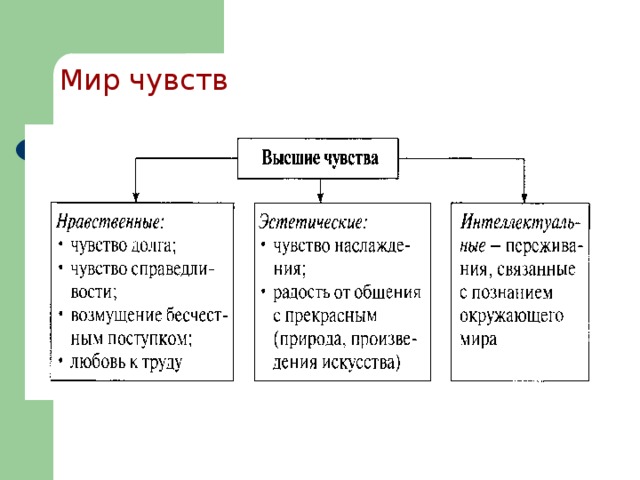 Мир чувств

Высшие чувства

Нравственные:
• чувство долга;
• чувство справедливости;
• возмущение бесчестным поступком;
• любовь к труду

Эстетические:
• чувство наслаждения;
• радость от общения с прекрасным (природа, произведения искусства)

Интеллектуальные – переживания, связанные с познанием окружающего мира